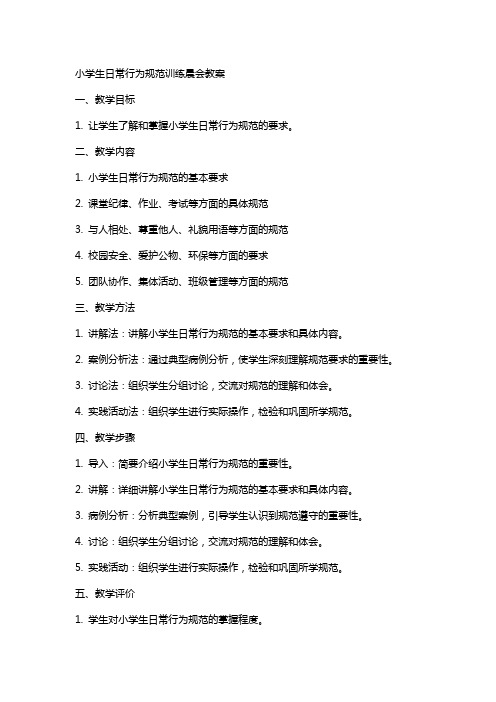 小学生日常行为规范训练晨会教案

一、教学目标

1. 让学生了解和掌握小学生日常行为规范的要求。

二、教学内容

1. 小学生日常行为规范的基本要求

2. 课堂纪律、作业、考试等方面的具体规范

3. 与人相处、尊重他人、礼貌用语等方面的规范

4. 校园安全、爱护公物、环保等方面的要求

5. 团队协作、集体活动、班级管理等方面的规范

三、教学方法

1. 讲解法：讲解小学生日常行为规范的基本要求和具体内容。

2. 案例分析法：通过典型病例分析，使学生深刻理解规范要求的重要性。

3. 讨论法：组织学生分组讨论，交流对规范的理解和体会。

4. 实践活动法：组织学生进行实际操作，检验和巩固所学规范。

四、教学步骤

1. 导入：简要介绍小学生日常行为规范的重要性。

2. 讲解：详细讲解小学生日常行为规范的基本要求和具体内容。

3. 病例分析：分析典型案例，引导学生认识到规范遵守的重要性。

4. 讨论：组织学生分组讨论，交流对规范的理解和体会。

5. 实践活动：组织学生进行实际操作，检验和巩固所学规范。

五、教学评价

1. 学生对小学生日常行为规范的掌握程度。